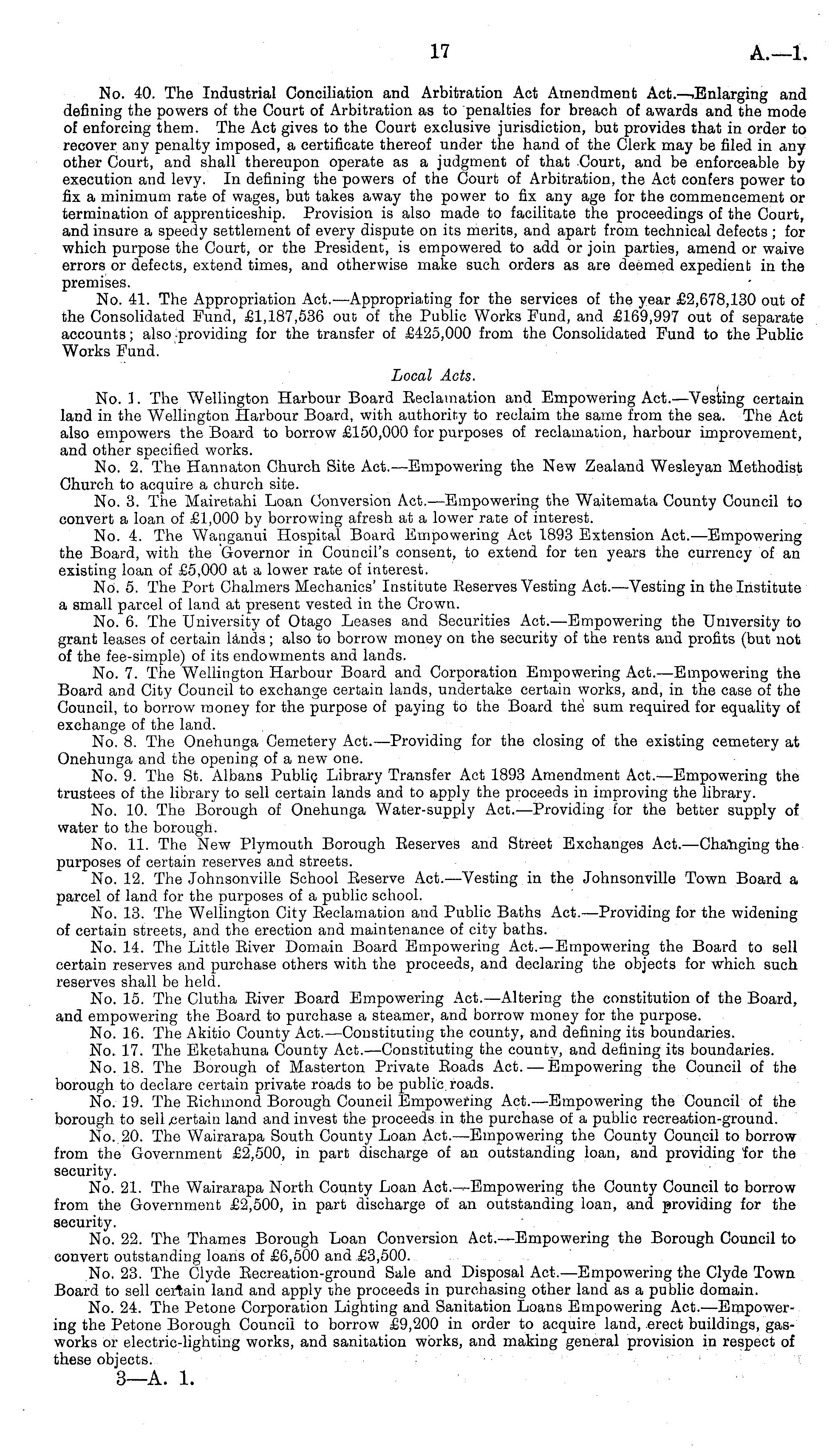 17 A.—1.

No. 40. The Industrial Conciliation and Arbitration Act Amendment Act.—Enlarging and defining the powers of the Court of Arbitration as to penalties for breach of awards and the mode of enforcing them. The Act gives to the Court exclusive jurisdiction, but provides that in order to recover any penalty imposed, a certificate thereof under the hand of the Clerk may be filed in any other Court, and shall thereupon operate as a judgment of that Court, and be enforceable by execution and levy. In defining the powers of the Court of Arbitration, the Act confers power to fix a minimum rate of wages, but takes away the power to fix any age for the commencement or termination of apprenticeship. Provision is also made to facilitate the proceedings of the Court, and insure a speedy settlement of every dispute on its merits, and apart from technical defects; for which purpose the Court, or the President, is empowered to add or join parties, amend or waive errors or defects, extend times, and otherwise make such orders as are deemed expedient in the premises.

No. 41. The Appropriation Act.—Appropriating for the services of the year £2,678,130 out of the Consolidated Fund, £1,187,536 out of the Public Works Fund, and £169,997 out of separate accounts; also providing for the transfer of £425,000 from the Consolidated Fund to the Public Works Fund.

Local Acts.

No. 1. The Wellington Harbour Board Reclamation and Empowering Act.—Vesting certain land in the Wellington Harbour Board, with authority to reclaim the same from the sea. The Act also empowers the Board to borrow £150,000 for purposes of reclamation, harbour improvement, and other specified works.

No. 2. The Hannaton Church Site Act.—Empowering the New Zealand Wesleyan Methodist Church to acquire a church site.

No. 3. The Mairetahi Loan Conversion Act.—Empowering the Waitemata County Council to convert a loan of £1,000 by borrowing afresh at a lower rate of interest.

No. 4. The Wanganui Hospital Board Empowering Act 1893 Extension Act.—Empowering the Board, with the Governor in Council's consent, to extend for ten years the currency of an existing loan of £5,000 at a lower rate of interest.

No. 5. The Port Chalmers Mechanics' Institute Reserves Vesting Act.—Vesting in the Institute a small parcel of land at present vested in the Crown.

No. 6. The University of Otago Leases and Securities Act.—Empowering the University to grant leases of certain lands; also to borrow money on the security of the rents and profits (but not of the fee-simple) of its endowments and lands.

No. 7. The Wellington Harbour Board and Corporation Empowering Act.—Empowering the Board and City Council to exchange certain lands, undertake certain works, and, in the case of the Council, to borrow money for the purpose of paying to the Board the sum required for equality of exchange of the land.

No. 8. The Onehunga Cemetery Act.—Providing for the closing of the existing cemetery at Onehunga and the opening of a new one.

No. 9. The St. Albans Public Library Transfer Act 1893 Amendment Act.—Empowering the trustees of the library to sell certain lands and to apply the proceeds in improving the library.

No. 10. The Borough of Onehunga Water-supply Act.—Providing for the better supply of water to the borough.

No. 11. The New Plymouth Borough Reserves and Street Exchanges Act.—Changing the purposes of certain reserves and streets.

No. 12. The Johnsonville School Reserve Act.—Vesting in the Johnsonville Town Board a parcel of land for the purposes of a public school.

No. 13. The Wellington City Reclamation and Public Baths Act.—Providing for the widening of certain streets, and the erection and maintenance of city baths.

No. 14. The Little River Domain Board Empowering Act.—Empowering the Board to sell certain reserves and purchase others with the proceeds, and declaring the objects for which such reserves shall be held.

No. 15. The Clutha River Board Empowering Act.—Altering the constitution of the Board, and empowering the Board to purchase a steamer, and borrow money for the purpose.

No. 16. The Akitio County Act.—Constituting the county, and defining its boundaries.

No. 17. The Eketahuna County Act.—Constituting the county, and defining its boundaries.

No. 18. The Borough of Masterton Private Roads Act.—Empowering the Council of the borough to declare certain private roads to be public roads.

No. 19. The Richmond Borough Council Empowering Act.—Empowering the Council of the borough to sell certain land and invest the proceeds in the purchase of a public recreation-ground.

No. 20. The Wairarapa South County Loan Act.—Empowering the County Council to borrow from the Government £2,500, in part discharge of an outstanding loan, and providing for the security.

No. 21. The Wairarapa North County Loan Act.—Empowering the County Council to borrow from the Government £2,500, in part discharge of an outstanding loan, and providing for the security.

No. 22. The Thames Borough Loan Conversion Act.—Empowering the Borough Council to convert outstanding loans of £6,500 and £3,500.

No. 23. The Clyde Recreation-ground Sale and Disposal Act.—Empowering the Clyde Town Board to sell certain land and apply the proceeds in purchasing other land as a public domain.

No. 24. The Petone Corporation Lighting and Sanitation Loans Empowering Act.—Empowering the Petone Borough Council to borrow £9,200 in order to acquire land, erect buildings, gasworks or electric-lighting works, and sanitation works, and making general provision in respect of these objects.

3—A. 1.